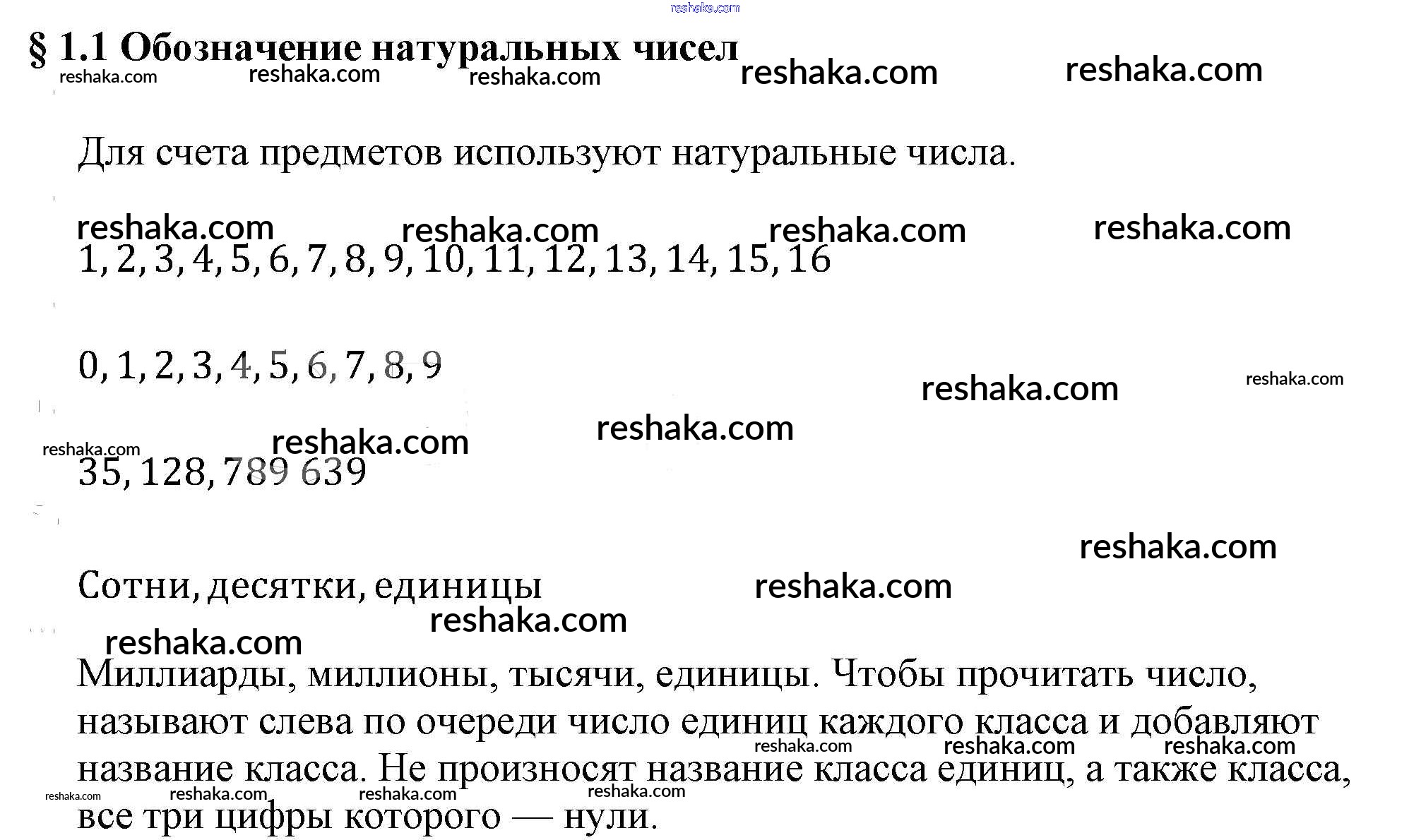 reshaka.com

§ 1.1 Обозначение натуральных чисел

reshaka.com reshaka.com reshaka.com reshaka.com reshaka.com

Для счета предметов используют натуральные числа.

reshaka.com reshaka.com reshaka.com reshaka.com

$1, 2, 3, 4, 5, 6, 7, 8, 9, 10, 11, 12, 13, 14, 15, 16$

$0, 1, 2, 3, 4, 5, 6, 7, 8, 9$

reshaka.com reshaka.com

reshaka.com

reshaka.com reshaka.com

$35, 128, 789\ 639$

reshaka.com

Сотни, десятки, единицы

reshaka.com

reshaka.com

reshaka.com

Миллиарды, миллионы, тысячи, единицы. Чтобы прочитать число, называют слева по очереди число единиц каждого класса и добавляют название класса. Не произносят название класса единиц, а также класса, все три цифры которого — нули.

reshaka.com reshaka.com reshaka.com

reshaka.com reshaka.com reshaka.com reshaka.com